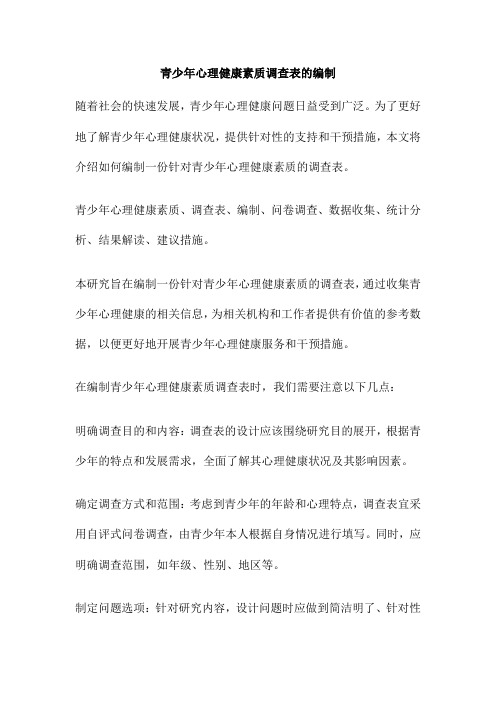 青少年心理健康素质调查表的编制

随着社会的快速发展，青少年心理健康问题日益受到广泛。为了更好地了解青少年心理健康状况，提供针对性的支持和干预措施，本文将介绍如何编制一份针对青少年心理健康素质的调查表。

青少年心理健康素质、调查表、编制、问卷调查、数据收集、统计分析、结果解读、建议措施。

本研究旨在编制一份针对青少年心理健康素质的调查表，通过收集青少年心理健康的相关信息，为相关机构和工作者提供有价值的参考数据，以便更好地开展青少年心理健康服务和干预措施。

在编制青少年心理健康素质调查表时，我们需要注意以下几点：

明确调查目的和内容：调查表的设计应该围绕研究目的展开，根据青少年的特点和发展需求，全面了解其心理健康状况及其影响因素。

确定调查方式和范围：考虑到青少年的年龄和心理特点，调查表宜采用自评式问卷调查，由青少年本人根据自身情况进行填写。同时，应明确调查范围，如年级、性别、地区等。

制定问题选项：针对研究内容，设计问题时应做到简洁明了、针对性